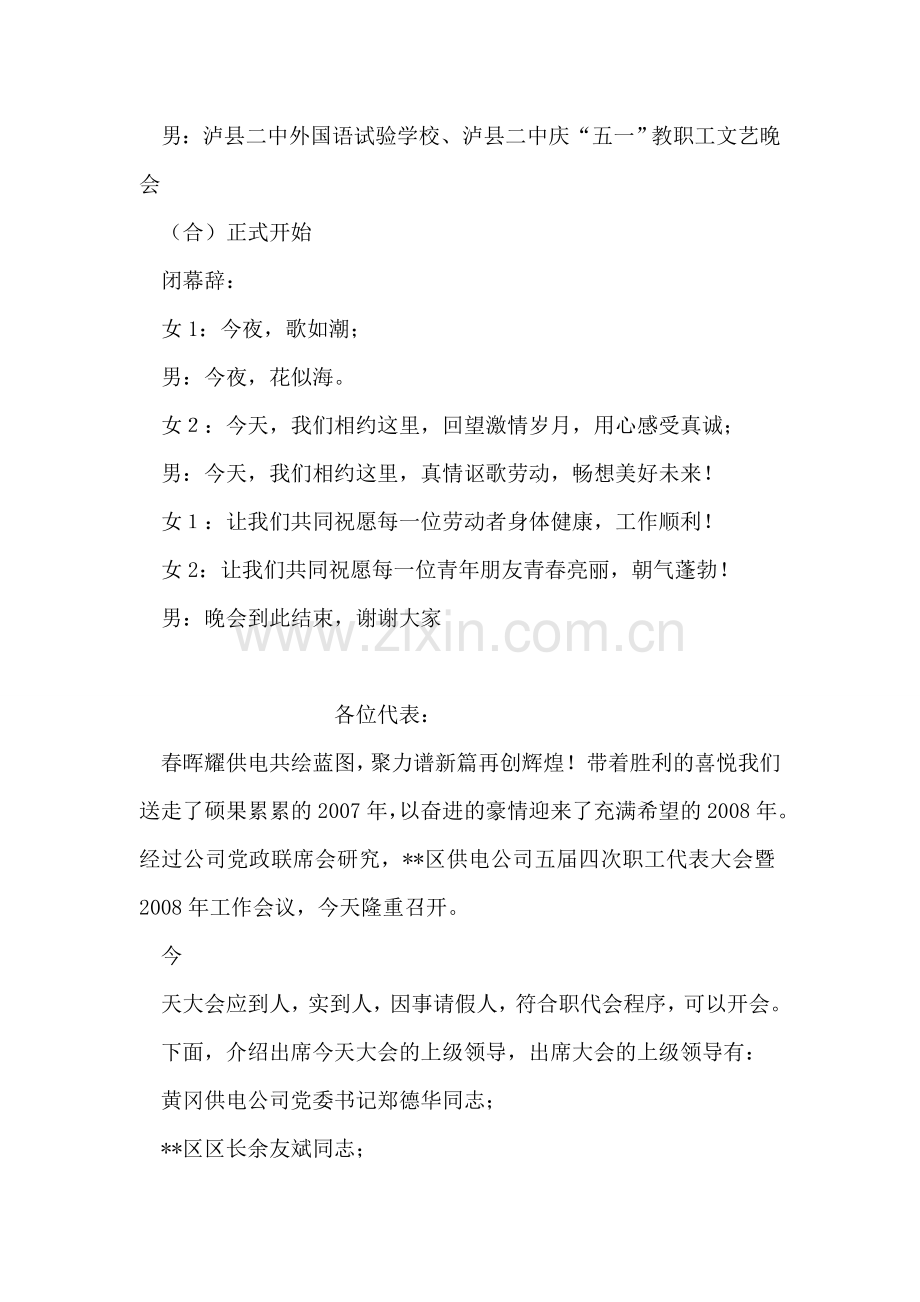 男：泸县二中外国语试验学校、泸县二中庆“五一”教职工文艺晚会

（合）正式开始

闭幕辞：

女1：今夜，歌如潮；

男：今夜，花似海。

女2：今天，我们相约这里，回望激情岁月，用心感受真诚；

男：今天，我们相约这里，真情讴歌劳动，畅想美好未来！

女1：让我们共同祝愿每一位劳动者身体健康，工作顺利！

女2：让我们共同祝愿每一位青年朋友青春亮丽，朝气蓬勃！

男：晚会到此结束，谢谢大家

各位代表：

春晖耀供电共绘蓝图，聚力谱新篇再创辉煌！带着胜利的喜悦我们送走了硕果累累的2007年，以奋进的豪情迎来了充满希望的2008年。经过公司党政联席会研究，**区供电公司五届四次职工代表大会暨2008年工作会议，今天隆重召开。

今

天大会应到人，实到人，因事请假人，符合职代会程序，可以开会。

下面，介绍出席今天大会的上级领导，出席大会的上级领导有：

黄冈供电公司党委书记郑德华同志；

**区区长余友斌同志；

www.zixin.com.cn